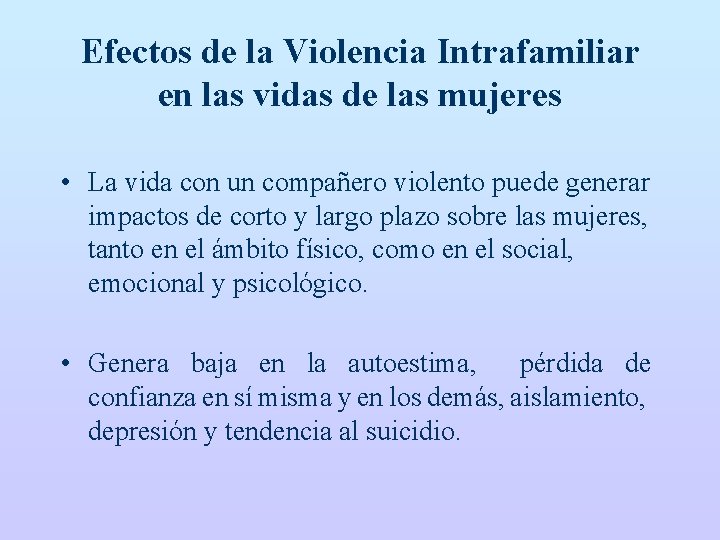 Efectos de la Violencia Intrafamiliar en las vidas de las mujeres

• La vida con un compañero violento puede generar impactos de corto y largo plazo sobre las mujeres, tanto en el ámbito físico, como en el social, emocional y psicológico.

• Genera baja en la autoestima, pérdida de confianza en sí misma y en los demás, aislamiento, depresión y tendencia al suicidio.